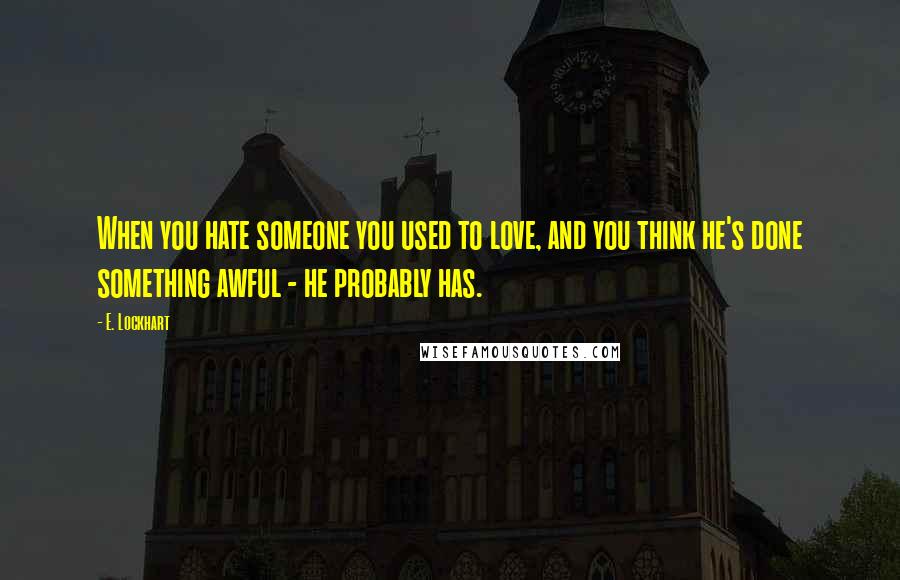 When you hate someone you used to love, and you think he's done something awful - he probably has.

- E. Lockhart

WISEFAMOUSQUOTES.COM